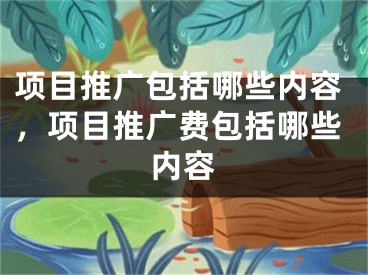 项目推广包括哪些内容，项目推广费包括哪些内容